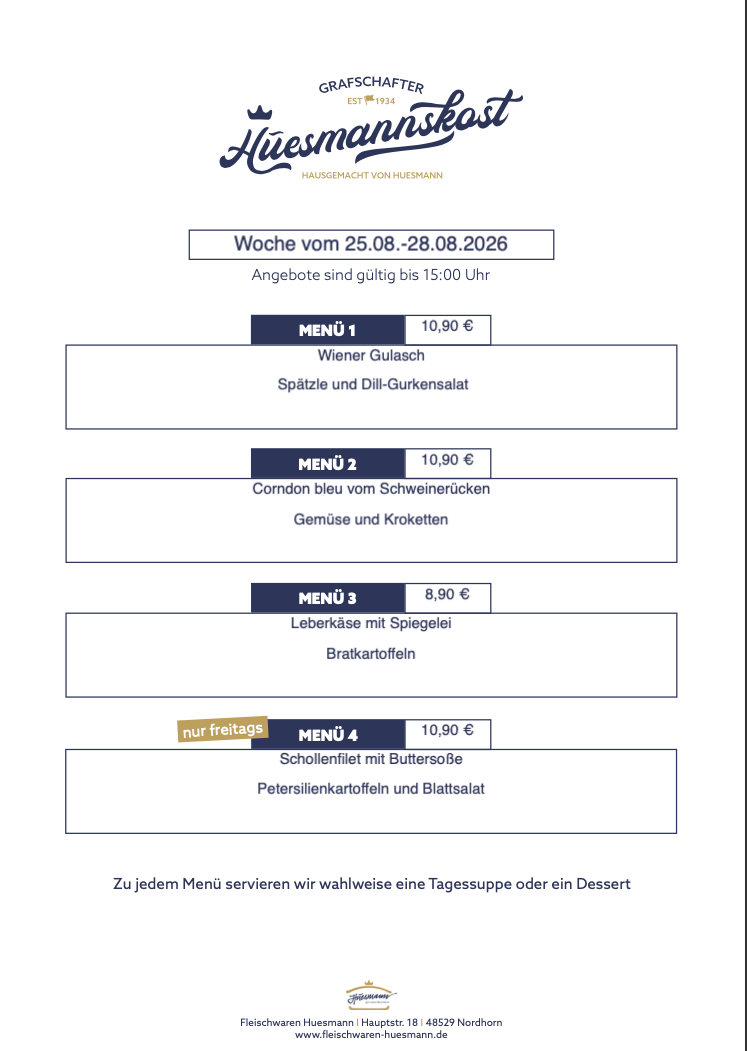 GRAFSCHAFTER
EST 1934
Hüesmannskost
HAUSGEMACHT VON HUESMANN

Woche vom 25.08.-28.08.2026

Angebote sind gültig bis 15:00 Uhr

MENÜ 1 10,90 €

Wiener Gulasch

Spätzle und Dill-Gurkensalat

MENÜ 2 10,90 €

Corndon bleu vom Schweinerücken

Gemüse und Kroketten

MENÜ 3 8,90 €

Leberkäse mit Spiegelei

Bratkartoffeln

nur freitags

MENÜ 4 10,90 €

Schollenfilet mit Buttersoße

Petersilienkartoffeln und Blattsalat

Zu jedem Menü servieren wir wahlweise eine Tagessuppe oder ein Dessert

Hüesmann

Fleischwaren Huesmann | Hauptstr. 18 | 48529 Nordhorn
www.fleischwaren-huesmann.de